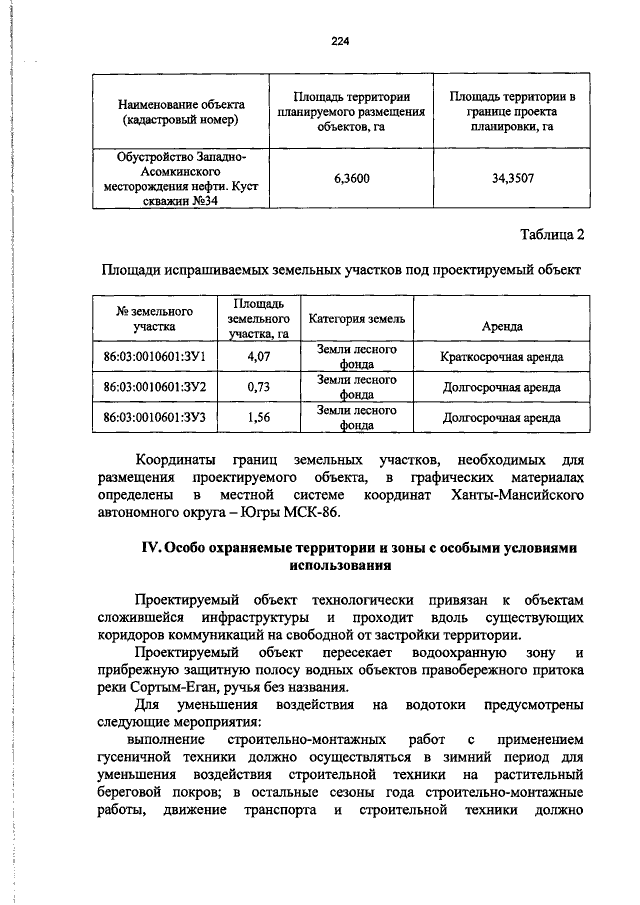 224

| Наименование объекта (кадастровый номер) | Площадь территории планируемого размещения объектов, га | Площадь территории в границе проекта планировки, га |
|---|---|---|
| Обустройство Западно-Асомкинского месторождения нефти. Куст скважин №34 | 6,3600 | 34,3507 |

Таблица 2

Площади испрашиваемых земельных участков под проектируемый объект

| № земельного участка | Площадь земельного участка, га | Категория земель | Аренда |
|---|---|---|---|
| 86:03:0010601:ЗУ1 | 4,07 | Земли лесного фонда | Краткосрочная аренда |
| 86:03:0010601:ЗУ2 | 0,73 | Земли лесного фонда | Долгосрочная аренда |
| 86:03:0010601:ЗУ3 | 1,56 | Земли лесного фонда | Долгосрочная аренда |

Координаты границ земельных участков, необходимых для размещения проектируемого объекта, в графических материалах определены в местной системе координат Ханты-Мансийского автономного округа – Югры МСК-86.

IV. Особо охраняемые территории и зоны с особыми условиями использования

Проектируемый объект технологически привязан к объектам сложившейся инфраструктуры и проходит вдоль существующих коридоров коммуникаций на свободной от застройки территории.

Проектируемый объект пересекает водоохранную зону и прибрежную защитную полосу водных объектов правобережного притока реки Сортым-Еган, ручья без названия.

Для уменьшения воздействия на водотоки предусмотрены следующие мероприятия:

выполнение строительно-монтажных работ с применением гусеничной техники должно осуществляться в зимний период для уменьшения воздействия строительной техники на растительный береговой покров; в остальные сезоны года строительно-монтажные работы, движение транспорта и строительной техники должно